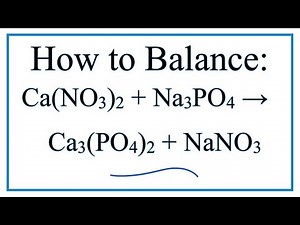 How to Balance:

$Ca(NO_3)_2 + Na_3PO_4 \rightarrow$

$Ca_3(PO_4)_2 + NaNO_3$